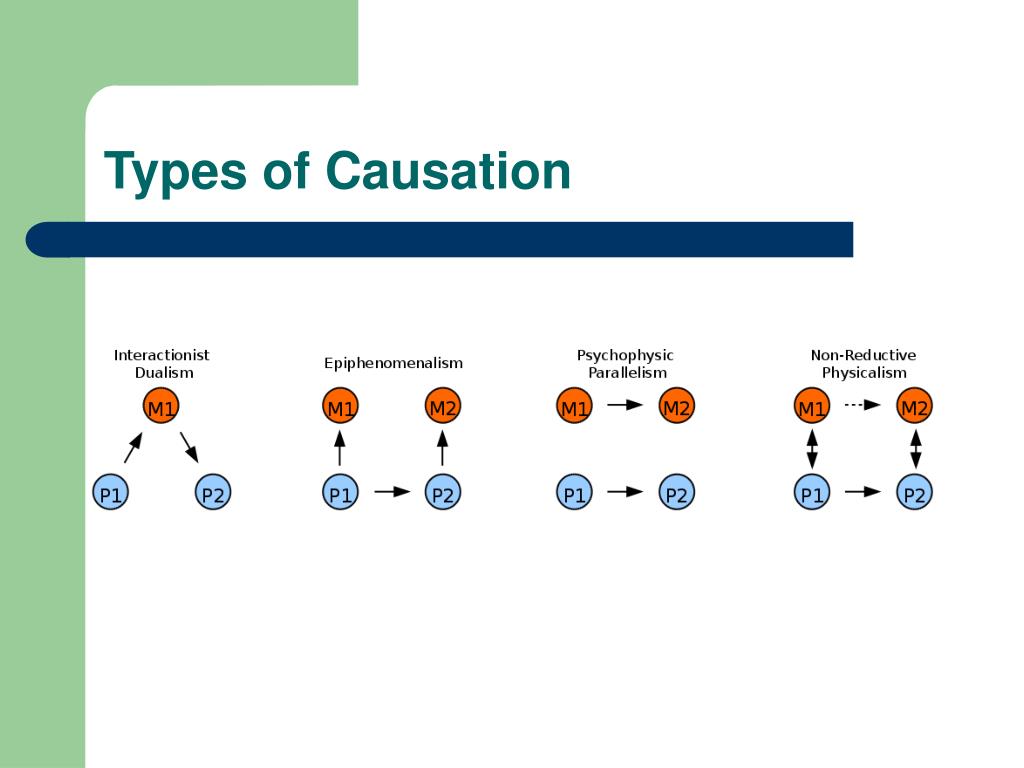 Types of Causation

Interactionist Dualism

M1

P1 P2

Epiphenomenalism

M1 M2

P1 P2

Psychophysic Parallelism

M1 M2

P1 P2

Non-Reductive Physicalism

M1 M2

P1 P2